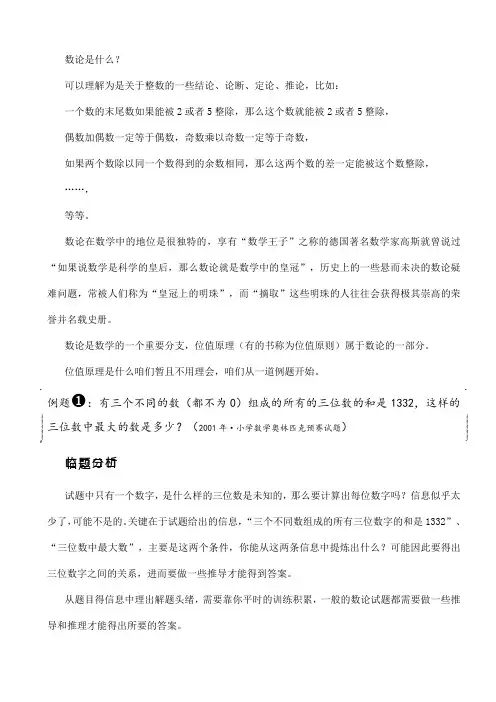 数论是什么？

可以理解为是关于整数的一些结论、论断、定论、推论，比如：

一个数的末尾数如果能被 2 或者 5 整除，那么这个数就能被 2 或者 5 整除，

偶数加偶数一定等于偶数，奇数乘以奇数一定等于奇数，

如果两个数除以同一个数得到的余数相同，那么这两个数的差一定能被这个数整除，

……，

等等。

数论在数学中的地位是很独特的，享有“数学王子”之称的德国著名数学家高斯就曾说过“如果说数学是科学的皇后，那么数论就是数学中的皇冠”，历史上的一些悬而未决的数论疑难问题，常被人们称为“皇冠上的明珠”，而“摘取”这些明珠的人往往会获得极其崇高的荣誉并名载史册。

数论是数学的一个重要分支，位值原理（有的书称为位值原则）属于数论的一部分。

位值原理是什么咱们暂且不用理会，咱们从一道例题开始。

例题❶：有三个不同的数（都不为 0）组成的所有的三位数的和是 1332，这样的三位数中最大的数是多少？（2001 年·小学数学奥林匹克预赛试题）

临题分析

试题中只有一个数字，是什么样的三位数是未知的，那么要计算出每位数字吗？信息似乎太少了，可能不是的。关键在于试题给出的信息，“三个不同数组成的所有三位数字的和是 1332”、“三位数中最大数”，主要是这两个条件，你能从这两条信息中提炼出什么？可能因此要得出三位数字之间的关系，进而要做一些推导才能得到答案。

从题目得信息中理出解题头绪，需要靠你平时的训练积累，一般的数论试题都需要做一些推导和推理才能得出所要的答案。